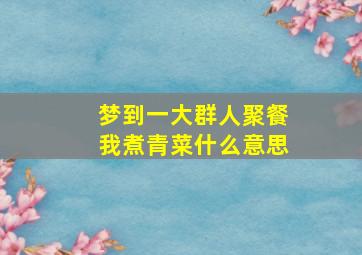 梦到一大群人聚餐
我煮青菜什么意思